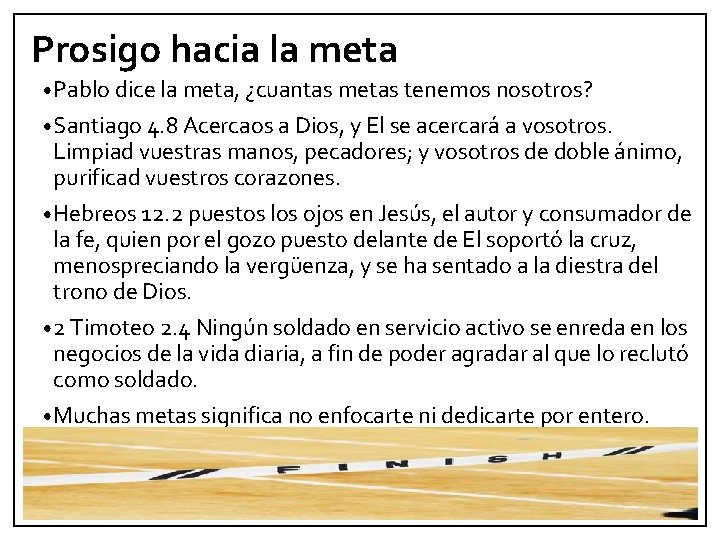 Prosigo hacia la meta

• Pablo dice la meta, ¿cuantas metas tenemos nosotros?

• Santiago 4.8 Acercaos a Dios, y El se acercará a vosotros. Limpiad vuestras manos, pecadores; y vosotros de doble ánimo, purificad vuestros corazones.

• Hebreos 12.2 puestos los ojos en Jesús, el autor y consumador de la fe, quien por el gozo puesto delante de El soportó la cruz, menospreciando la vergüenza, y se ha sentado a la diestra del trono de Dios.

• 2 Timoteo 2.4 Ningún soldado en servicio activo se enreda en los negocios de la vida diaria, a fin de poder agradar al que lo reclutó como soldado.

• Muchas metas significa no enfocarte ni dedicarte por entero.

FINISH